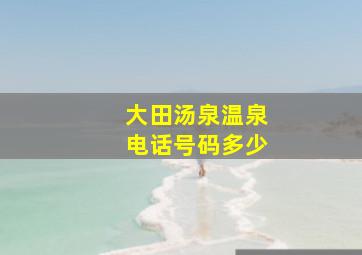 大田汤泉温泉
电话号码多少